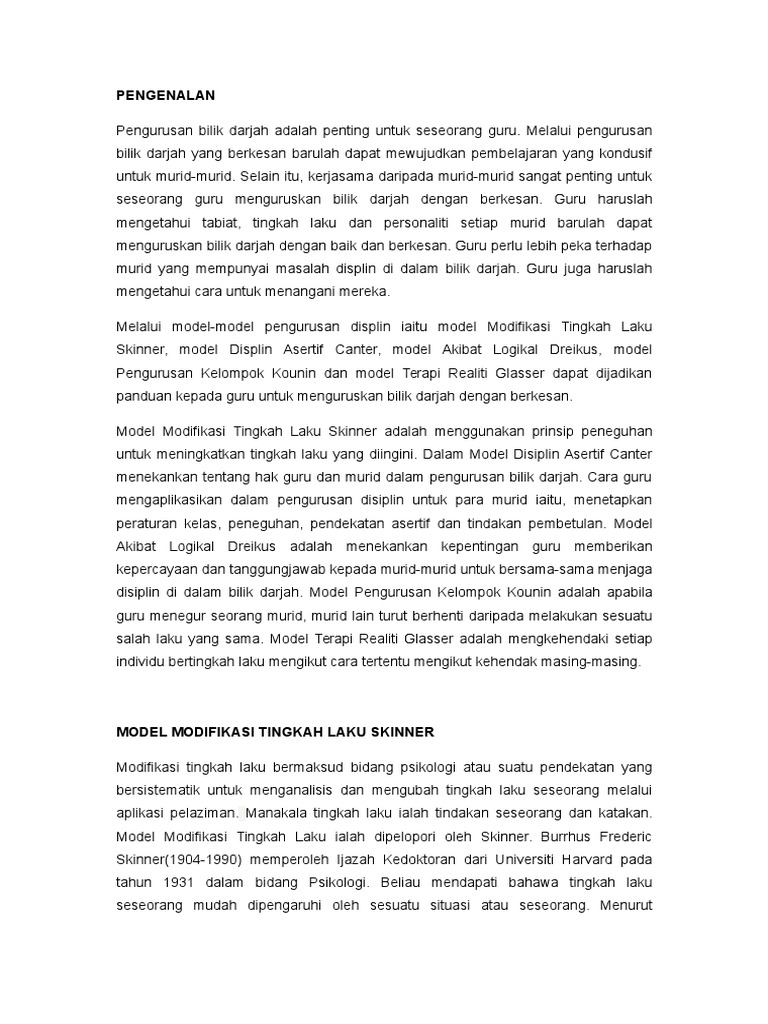 PENGENALAN

Pengurusan bilik darjah adalah penting untuk seseorang guru. Melalui pengurusan bilik darjah yang berkesan barulah dapat mewujudkan pembelajaran yang kondusif untuk murid-murid. Selain itu, kerjasama daripada murid-murid sangat penting untuk seseorang guru menguruskan bilik darjah dengan berkesan. Guru haruslah mengetahui tabiat, tingkah laku dan personaliti setiap murid barulah dapat menguruskan bilik darjah dengan baik dan berkesan. Guru perlu lebih peka terhadap murid yang mempunyai masalah displin di dalam bilik darjah. Guru juga haruslah mengetahui cara untuk menangani mereka.

Melalui model-model pengurusan displin iaitu model Modifikasi Tingkah Laku Skinner, model Displin Asertif Canter, model Akibat Logikal Dreikus, model Pengurusan Kelompok Kounin dan model Terapi Realiti Glasser dapat dijadikan panduan kepada guru untuk menguruskan bilik darjah dengan berkesan.

Model Modifikasi Tingkah Laku Skinner adalah menggunakan prinsip peneguhan untuk meningkatkan tingkah laku yang diingini. Dalam Model Disiplin Asertif Canter menekankan tentang hak guru dan murid dalam pengurusan bilik darjah. Cara guru mengaplikasikan dalam pengurusan disiplin untuk para murid iaitu, menetapkan peraturan kelas, peneguhan, pendekatan asertif dan tindakan pembetulan. Model Akibat Logikal Dreikus adalah menekankan kepentingan guru memberikan kepercayaan dan tanggungjawab kepada murid-murid untuk bersama-sama menjaga disiplin di dalam bilik darjah. Model Pengurusan Kelompok Kounin adalah apabila guru menegur seorang murid, murid lain turut berhenti daripada melakukan sesuatu salah laku yang sama. Model Terapi Realiti Glasser adalah mengkehendaki setiap individu bertingkah laku mengikut cara tertentu mengikut kehendak masing-masing.

MODEL MODIFIKASI TINGKAH LAKU SKINNER

Modifikasi tingkah laku bermaksud bidang psikologi atau suatu pendekatan yang bersistematik untuk menganalisis dan mengubah tingkah laku seseorang melalui aplikasi pelaziman. Manakala tingkah laku ialah tindakan seseorang dan katakan. Model Modifikasi Tingkah Laku ialah dipelopori oleh Skinner. Burrhus Frederic Skinner(1904-1990) memperoleh Ijazah Kedoktoran dari Universiti Harvard pada tahun 1931 dalam bidang Psikologi. Beliau mendapati bahawa tingkah laku seseorang mudah dipengaruhi oleh sesuatu situasi atau seseorang. Menurut